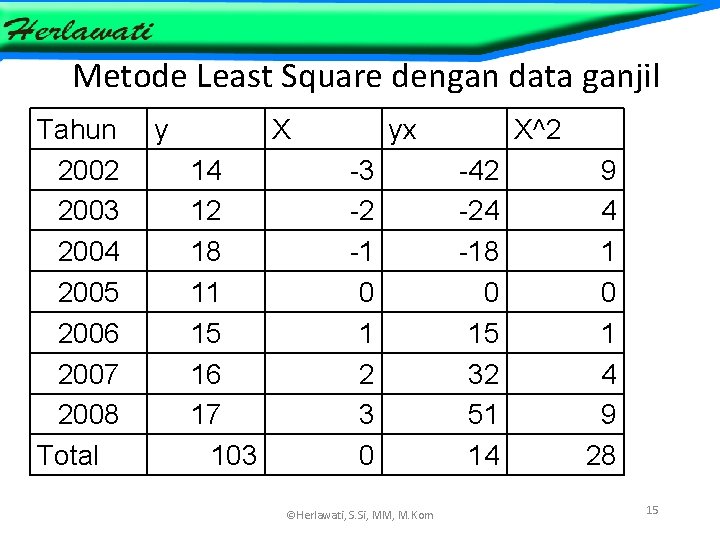 Herlawati

Metode Least Square dengan data ganjil

| Tahun | y | X | yx | X^2 |
|---|---|---|---|---|
| 2002 | 14 | -3 | -42 | 9 |
| 2003 | 12 | -2 | -24 | 4 |
| 2004 | 18 | -1 | -18 | 1 |
| 2005 | 11 | 0 | 0 | 0 |
| 2006 | 15 | 1 | 15 | 1 |
| 2007 | 16 | 2 | 32 | 4 |
| 2008 | 17 | 3 | 51 | 9 |
| Total | 103 | 0 | 14 | 28 |

©Herlawati, S.Si, MM, M.Kom

15